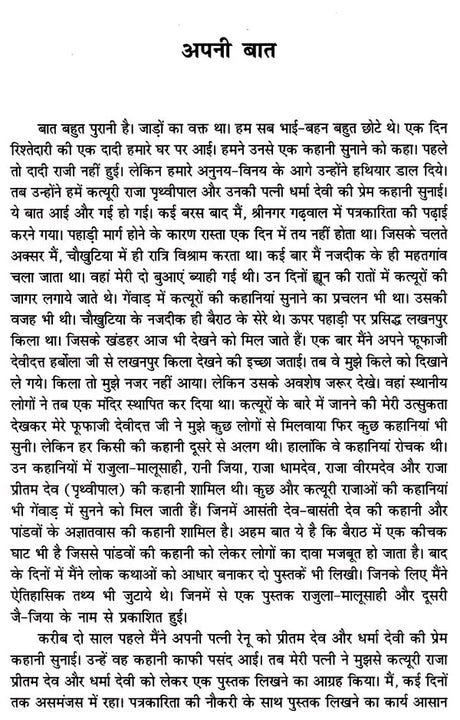 अपनी बात

बात बहुत पुरानी है। जाड़ों का वक्त था। हम सब भाई-बहन बहुत छोटे थे। एक दिन रिश्तेदारी की एक दादी हमारे घर पर आई। हमने उनसे एक कहानी सुनाने को कहा। पहले तो दादी राजी नहीं हुई। लेकिन हमारे अनुनय-विनय के आगे उन्होंने हथियार डाल दिये। तब उन्होंने हमें कत्यूरी राजा पृथ्वीपाल और उनकी पत्नी धर्मा देवी की प्रेम कहानी सुनाई। ये बात आई और गई हो गई। कई बरस बाद मैं, श्रीनगर गढ़वाल में पत्रकारिता की पढ़ाई करने गया। पहाड़ी मार्ग होने के कारण रास्ता एक दिन में तय नहीं होता था। जिसके चलते अक्सर मैं, चौखुटिया में ही रात्रि विश्राम करता था। कई बार मैं नजदीक के ही महतगांव चला जाता था। वहां मेरी दो बुआएं ब्याही गई थी। उन दिनों ह्यून की रातों में कत्यूरों की जागर लगाये जाते थे। गेंवाड़ में कत्यूरों की कहानियां सुनाने का प्रचलन भी था। उसकी वजह भी थी। चौखुटिया के नजदीक ही बैराठ के सेरे थे। ऊपर पहाड़ी पर प्रसिद्ध लखनपुर किला था। जिसके खंडहर आज भी देखने को मिल जाते हैं। एक बार मैंने अपने फूफाजी देवीदत्त हर्बोला जी से लखनपुर किला देखने की इच्छा जताई। तब वे मुझे किले को दिखाने ले गये। किला तो मुझे नजर नहीं आया। लेकिन उसके अवशेष जरूर देखे। वहां स्थानीय लोगों ने तब एक मंदिर स्थापित कर दिया था। कत्यूरों के बारे में जानने की मेरी उत्सुकता देखकर मेरे फूफाजी देवीदत्त जी ने मुझे कुछ लोगों से मिलवाया फिर कुछ कहानियां भी सुनी। लेकिन हर किसी की कहानी दूसरे से अलग थी। हालांकि वे कहानियां रोचक थी। उन कहानियों में राजुला-मालूसाही, रानी जिया, राजा धामदेव, राजा वीरमदेव और राजा प्रीतम देव (पृथ्वीपाल) की कहानी शामिल थी। कुछ और कत्यूरी राजाओं की कहानियां भी गेंवाड़ में सुनने को मिल जाती हैं। जिनमें आसंती देव-बासंती देव की कहानी और पांडवों के अज्ञातवास की कहानी शामिल है। अहम बात ये है कि बैराठ में एक कीचक घाट भी है जिससे पांडवों की कहानी को लेकर लोगों का दावा मजबूत हो जाता है। बाद के दिनों में मैंने लोक कथाओं को आधार बनाकर दो पुस्तकें भी लिखी। जिनके लिए मैंने ऐतिहासिक तथ्य भी जुटाये थे। जिनमें से एक पुस्तक राजुला-मालूसाही और दूसरी जै-जिया के नाम से प्रकाशित हुई।

करीब दो साल पहले मैंने अपनी पत्नी रेनू को प्रीतम देव और धर्मा देवी की प्रेम कहानी सुनाई। उन्हें वह कहानी काफी पसंद आई। तब मेरी पत्नी ने मुझसे कत्यूरी राजा प्रीतम देव और धर्मा देवी को लेकर एक पुस्तक लिखने का आग्रह किया। मैं, कई दिनों तक असमंजस में रहा। पत्रकारिता की नौकरी के साथ पुस्तक लिखने का कार्य आसान